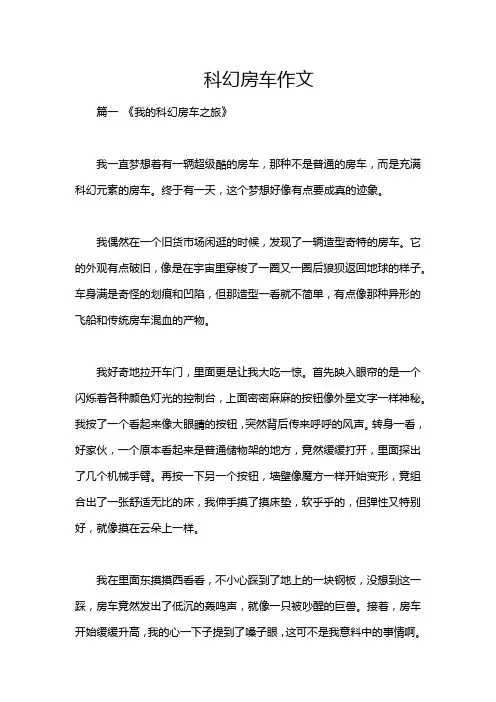 科幻房车作文

篇一 《我的科幻房车之旅》

我一直梦想着有一辆超级酷的房车，那种不是普通的房车，而是充满科幻元素的房车。终于有一天，这个梦想好像有点要成真的迹象。

我偶然在一个旧货市场闲逛的时候，发现了一辆造型奇特的房车。它的外观有点破旧，像是在宇宙里穿梭了一圈又一圈后狼狈返回地球的样子。车身满是奇怪的划痕和凹陷，但那造型一看就不简单，有点像那种异形的飞船和传统房车混血的产物。

我好奇地拉开车门，里面更是让我大吃一惊。首先映入眼帘的是一个闪烁着各种颜色灯光的控制台，上面密密麻麻的按钮像外星文字一样神秘。我按了一个看起来像大眼睛的按钮，突然背后传来呼呼的风声。转身一看，好家伙，一个原本看起来是普通储物架的地方，竟然缓缓打开，里面探出了几个机械手臂。再按一下另一个按钮，墙壁像魔方一样开始变形，竟组合出了一张舒适无比的床，我伸手摸了摸床垫，软乎乎的，但弹性又特别好，就像摸在云朵上一样。

我在里面东摸摸西看看，不小心踩到了地上的一块钢板，没想到这一踩，房车竟然发出了低沉的轰鸣声，就像一只被吵醒的巨兽。接着，房车开始缓缓升高，我的心一下子提到了嗓子眼，这可不是我意料中的事情啊。